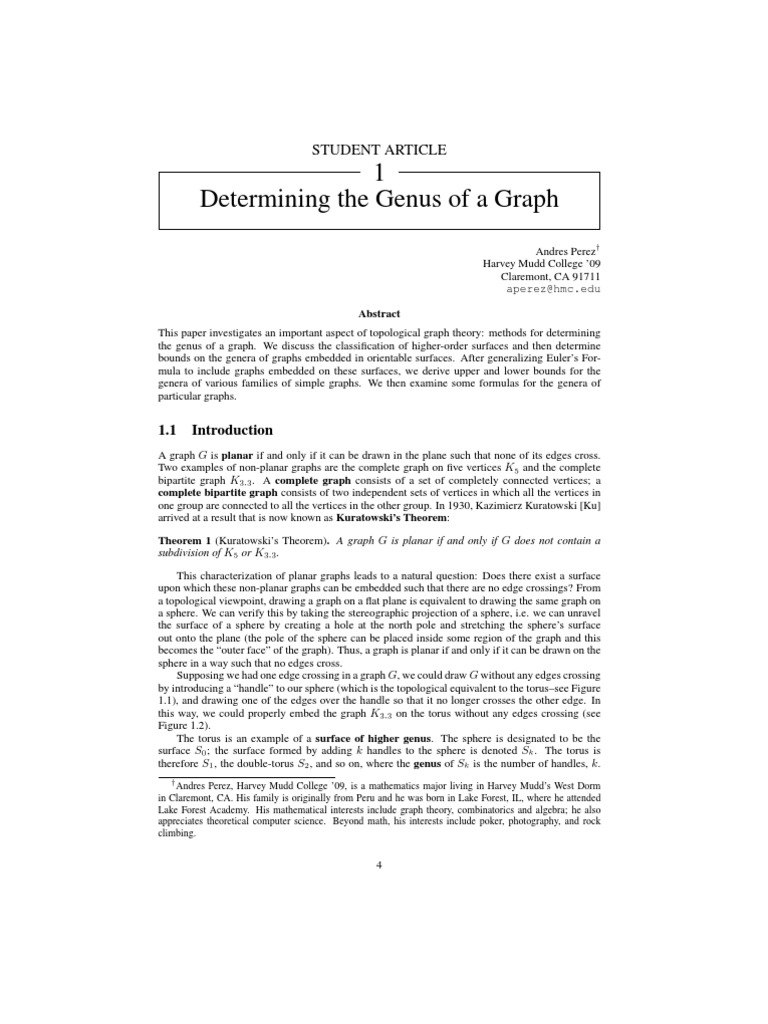 STUDENT ARTICLE

1

Determining the Genus of a Graph

Andres Perez$^\dagger$
Harvey Mudd College '09
Claremont, CA 91711
aperez@hmc.edu

Abstract

This paper investigates an important aspect of topological graph theory: methods for determining the genus of a graph. We discuss the classification of higher-order surfaces and then determine bounds on the genera of graphs embedded in orientable surfaces. After generalizing Euler's Formula to include graphs embedded on these surfaces, we derive upper and lower bounds for the genera of various families of simple graphs. We then examine some formulas for the genera of particular graphs.

1.1 Introduction

A graph $G$ is planar if and only if it can be drawn in the plane such that none of its edges cross. Two examples of non-planar graphs are the complete graph on five vertices $K_5$ and the complete bipartite graph $K_{3,3}$. A complete graph consists of a set of completely connected vertices; a complete bipartite graph consists of two independent sets of vertices in which all the vertices in one group are connected to all the vertices in the other group. In 1930, Kazimierz Kuratowski [Ku] arrived at a result that is now known as Kuratowski's Theorem:

Theorem 1 (Kuratowski's Theorem). A graph $G$ is planar if and only if $G$ does not contain a subdivision of $K_5$ or $K_{3,3}$.

This characterization of planar graphs leads to a natural question: Does there exist a surface upon which these non-planar graphs can be embedded such that there are no edge crossings? From a topological viewpoint, drawing a graph on a flat plane is equivalent to drawing the same graph on a sphere. We can verify this by taking the stereographic projection of a sphere, i.e. we can unravel the surface of a sphere by creating a hole at the north pole and stretching the sphere's surface out onto the plane (the pole of the sphere can be placed inside some region of the graph and this becomes the "outer face" of the graph). Thus, a graph is planar if and only if it can be drawn on the sphere in a way such that no edges cross.

Supposing we had one edge crossing in a graph $G$, we could draw $G$ without any edges crossing by introducing a "handle" to our sphere (which is the topological equivalent to the torus–see Figure 1.1), and drawing one of the edges over the handle so that it no longer crosses the other edge. In this way, we could properly embed the graph $K_{3,3}$ on the torus without any edges crossing (see Figure 1.2).

The torus is an example of a surface of higher genus. The sphere is designated to be the surface $S_0$; the surface formed by adding $k$ handles to the sphere is denoted $S_k$. The torus is therefore $S_1$, the double-torus $S_2$, and so on, where the genus of $S_k$ is the number of handles, $k$.

$^\dagger$Andres Perez, Harvey Mudd College '09, is a mathematics major living in Harvey Mudd's West Dorm in Claremont, CA. His family is originally from Peru and he was born in Lake Forest, IL, where he attended Lake Forest Academy. His mathematical interests include graph theory, combinatorics and algebra; he also appreciates theoretical computer science. Beyond math, his interests include poker, photography, and rock climbing.

4